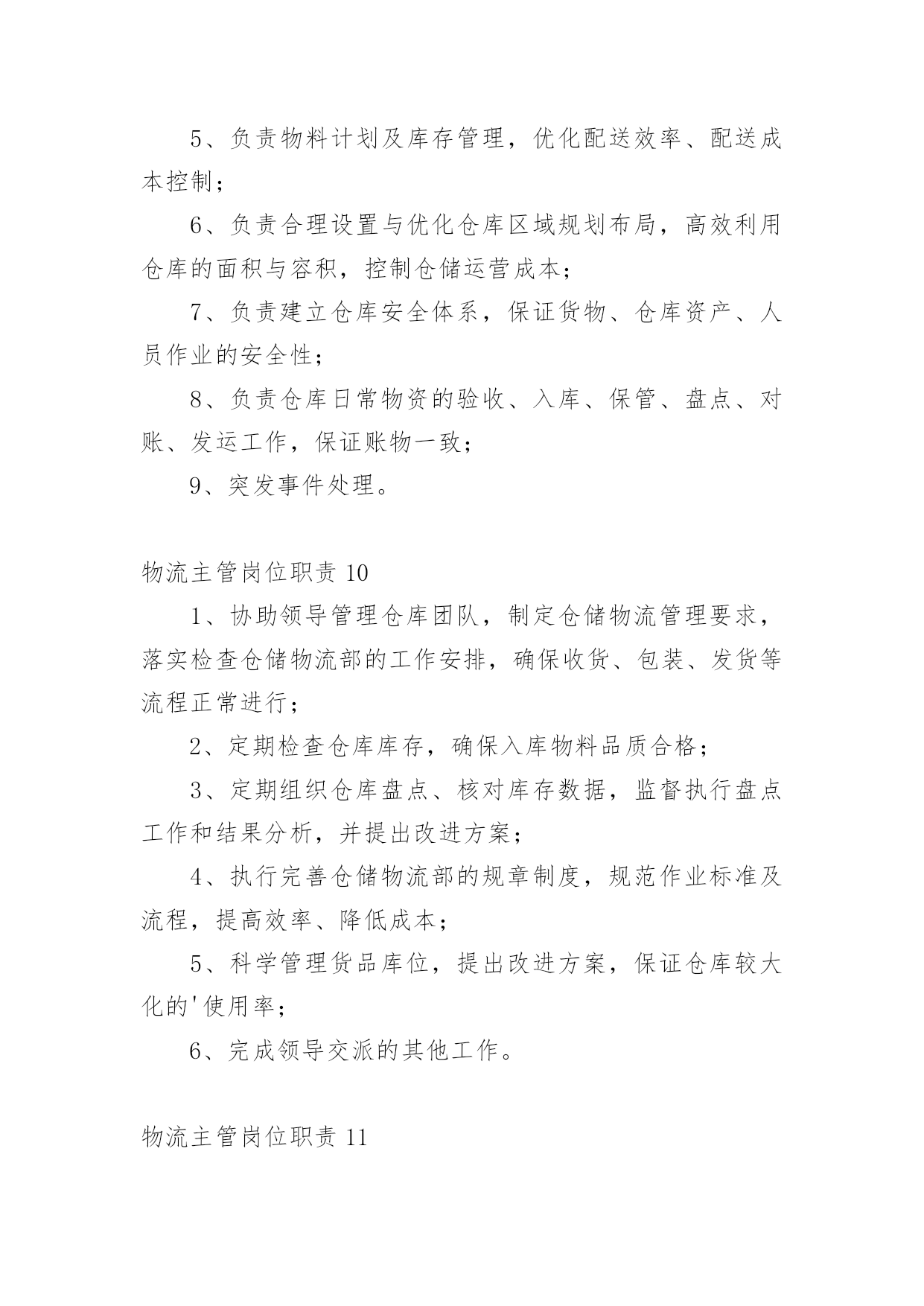 5、负责物料计划及库存管理，优化配送效率、配送成本控制；

6、负责合理设置与优化仓库区域规划布局，高效利用仓库的面积与容积，控制仓储运营成本；

7、负责建立仓库安全体系，保证货物、仓库资产、人员作业的安全性；

8、负责仓库日常物资的验收、入库、保管、盘点、对账、发运工作，保证账物一致；

9、突发事件处理。

物流主管岗位职责 10

1、协助领导管理仓库团队，制定仓储物流管理要求，落实检查仓储物流部的工作安排，确保收货、包装、发货等流程正常进行；

2、定期检查仓库库存，确保入库物料品质合格；

3、定期组织仓库盘点、核对库存数据，监督执行盘点工作和结果分析，并提出改进方案；

4、执行完善仓储物流部的规章制度，规范作业标准及流程，提高效率、降低成本；

5、科学管理货品库位，提出改进方案，保证仓库较大化的'使用率；

6、完成领导交派的其他工作。

物流主管岗位职责 11